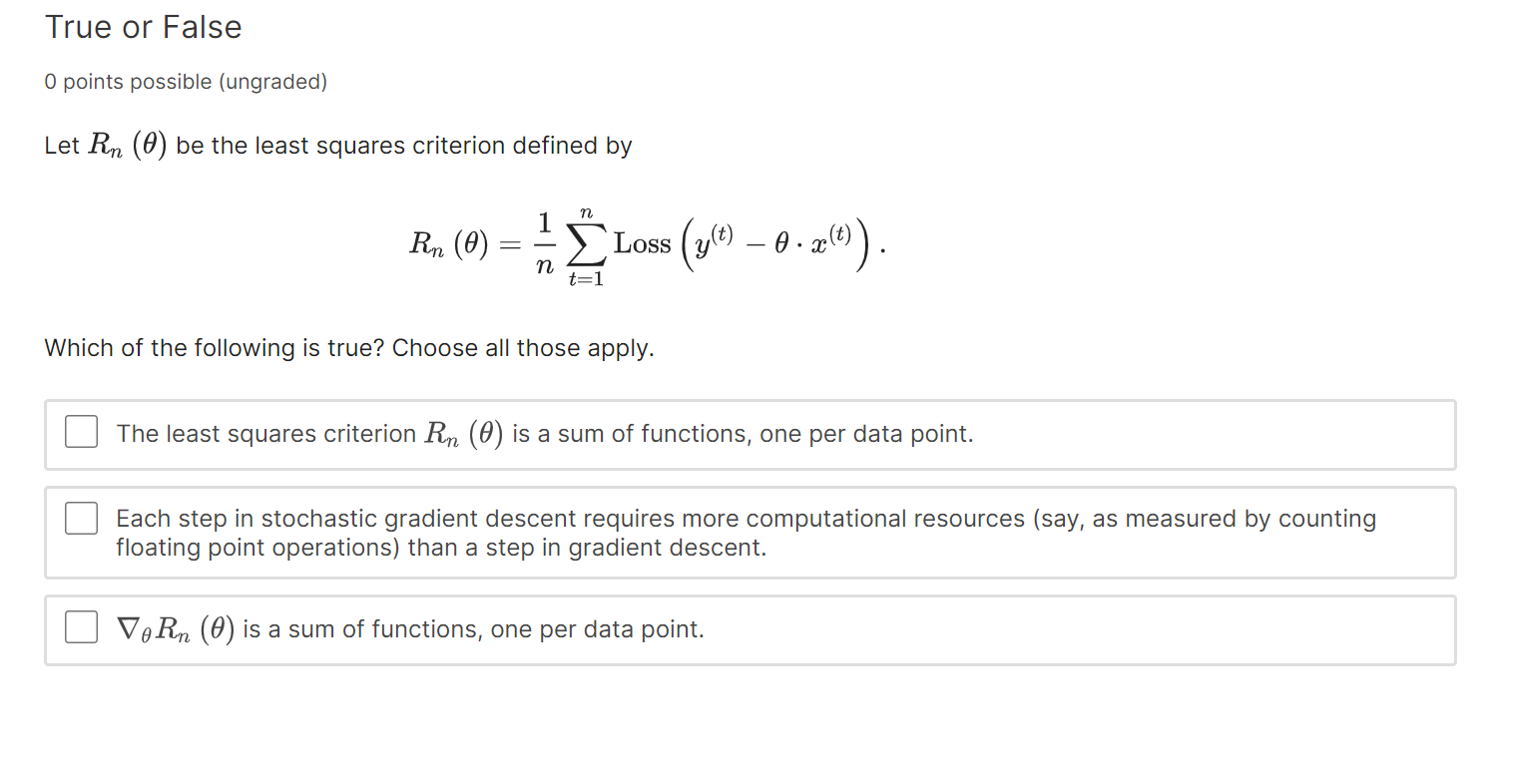 True or False

0 points possible (ungraded)

Let $R_n(\theta)$ be the least squares criterion defined by

$$R_n(\theta) = \frac{1}{n}\sum_{t=1}^{n} \text{Loss}\left(y^{(t)} - \theta \cdot x^{(t)}\right).$$

Which of the following is true? Choose all those apply.

The least squares criterion $R_n(\theta)$ is a sum of functions, one per data point.

Each step in stochastic gradient descent requires more computational resources (say, as measured by counting floating point operations) than a step in gradient descent.

$\nabla_\theta R_n(\theta)$ is a sum of functions, one per data point.